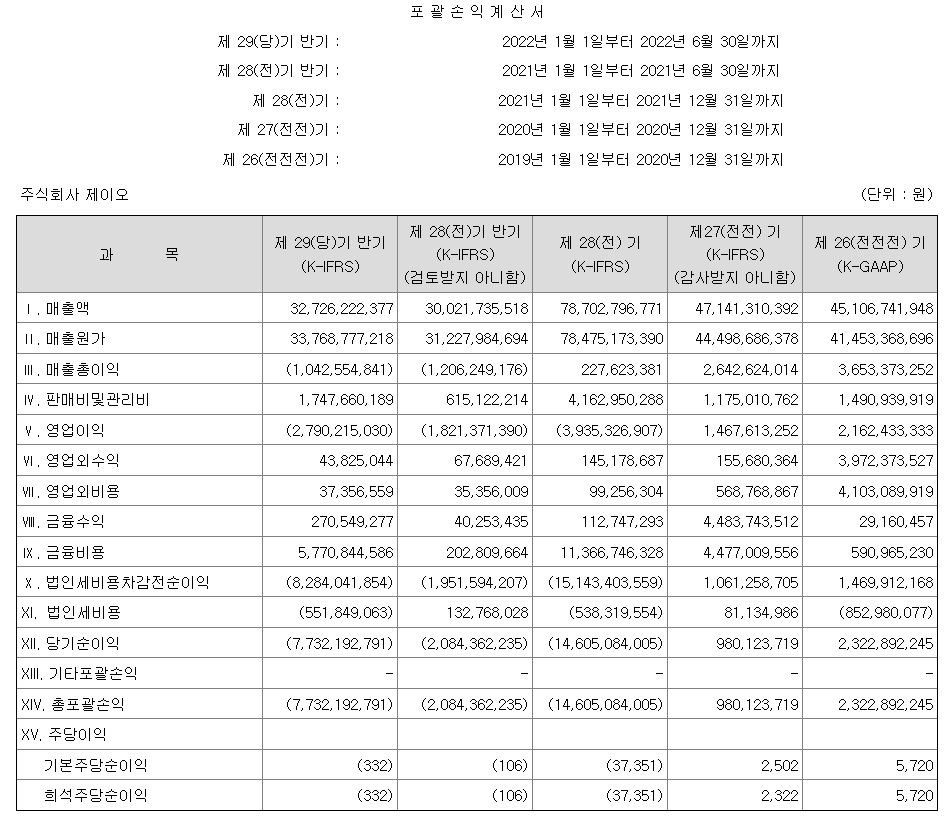 포 괄 손 익 계 산 서

제 29(당)기 반기 : 2022년 1월 1일부터 2022년 6월 30일까지
제 28(전)기 반기 : 2021년 1월 1일부터 2021년 6월 30일까지
제 28(전)기 : 2021년 1월 1일부터 2021년 12월 31일까지
제 27(전전)기 : 2020년 1월 1일부터 2020년 12월 31일까지
제 26(전전전)기 : 2019년 1월 1일부터 2020년 12월 31일까지

주식회사 제이오 (단위 : 원)

| 과 목 | 제 29(당)기 반기 (K-IFRS) | 제 28(전)기 반기 (K-IFRS) (검토받지 아니함) | 제 28(전) 기 (K-IFRS) | 제27(전전) 기 (K-IFRS) (감사받지 아니함) | 제 26(전전전) 기 (K-GAAP) |
|---|---|---|---|---|---|
| Ⅰ. 매출액 | 32,726,222,377 | 30,021,735,518 | 78,702,796,771 | 47,141,310,392 | 45,106,741,948 |
| Ⅱ. 매출원가 | 33,768,777,218 | 31,227,984,694 | 78,475,173,390 | 44,498,686,378 | 41,453,368,696 |
| Ⅲ. 매출총이익 | (1,042,554,841) | (1,206,249,176) | 227,623,381 | 2,642,624,014 | 3,653,373,252 |
| Ⅳ. 판매비및관리비 | 1,747,660,189 | 615,122,214 | 4,162,950,288 | 1,175,010,762 | 1,490,939,919 |
| Ⅴ. 영업이익 | (2,790,215,030) | (1,821,371,390) | (3,935,326,907) | 1,467,613,252 | 2,162,433,333 |
| Ⅵ. 영업외수익 | 43,825,044 | 67,689,421 | 145,178,687 | 155,680,364 | 3,972,373,527 |
| Ⅶ. 영업외비용 | 37,356,559 | 35,356,009 | 99,256,304 | 568,768,867 | 4,103,089,919 |
| Ⅷ. 금융수익 | 270,549,277 | 40,253,435 | 112,747,293 | 4,483,743,512 | 29,160,457 |
| Ⅸ. 금융비용 | 5,770,844,586 | 202,809,664 | 11,366,746,328 | 4,477,009,556 | 590,965,230 |
| Ⅹ. 법인세비용차감전순이익 | (8,284,041,854) | (1,951,594,207) | (15,143,403,559) | 1,061,258,705 | 1,469,912,168 |
| XI. 법인세비용 | (551,849,063) | 132,768,028 | (538,319,554) | 81,134,986 | (852,980,077) |
| XII. 당기순이익 | (7,732,192,791) | (2,084,362,235) | (14,605,084,005) | 980,123,719 | 2,322,892,245 |
| XIII. 기타포괄손익 | - | - | - | - | - |
| XIV. 총포괄손익 | (7,732,192,791) | (2,084,362,235) | (14,605,084,005) | 980,123,719 | 2,322,892,245 |
| XV. 주당이익 | | | | | |
| 기본주당순이익 | (332) | (106) | (37,351) | 2,502 | 5,720 |
| 희석주당순이익 | (332) | (106) | (37,351) | 2,322 | 5,720 |